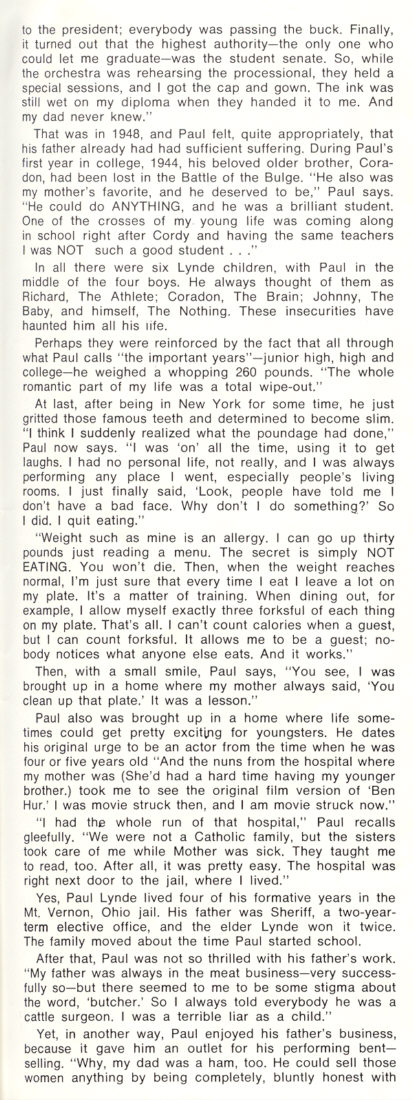 to the president; everybody was passing the buck. Finally, it turned out that the highest authority—the only one who could let me graduate—was the student senate. So, while the orchestra was rehearsing the processional, they held a special sessions, and I got the cap and gown. The ink was still wet on my diploma when they handed it to me. And my dad never knew."

That was in 1948, and Paul felt, quite appropriately, that his father already had had sufficient suffering. During Paul's first year in college, 1944, his beloved older brother, Coradon, had been lost in the Battle of the Bulge. "He also was my mother's favorite, and he deserved to be," Paul says. "He could do ANYTHING, and he was a brilliant student. One of the crosses of my young life was coming along in school right after Cordy and having the same teachers I was NOT such a good student . . ."

In all there were six Lynde children, with Paul in the middle of the four boys. He always thought of them as Richard, The Athlete; Coradon, The Brain; Johnny, The Baby, and himself, The Nothing. These insecurities have haunted him all his life.

Perhaps they were reinforced by the fact that all through what Paul calls "the important years"—junior high, high and college—he weighed a whopping 260 pounds. "The whole romantic part of my life was a total wipe-out."

At last, after being in New York for some time, he just gritted those famous teeth and determined to become slim. "I think I suddenly realized what the poundage had done," Paul now says. "I was 'on' all the time, using it to get laughs. I had no personal life, not really, and I was always performing any place I went, especially people's living rooms. I just finally said, 'Look, people have told me I don't have a bad face. Why don't I do something?' So I did. I quit eating."

"Weight such as mine is an allergy. I can go up thirty pounds just reading a menu. The secret is simply NOT EATING. You won't die. Then, when the weight reaches normal, I'm just sure that every time I eat I leave a lot on my plate. It's a matter of training. When dining out, for example, I allow myself exactly three forksful of each thing on my plate. That's all. I can't count calories when a guest, but I can count forksful. It allows me to be a guest; nobody notices what anyone else eats. And it works."

Then, with a small smile, Paul says, "You see, I was brought up in a home where my mother always said, 'You clean up that plate.' It was a lesson."

Paul also was brought up in a home where life sometimes could get pretty exciting for youngsters. He dates his original urge to be an actor from the time when he was four or five years old "And the nuns from the hospital where my mother was (She'd had a hard time having my younger brother.) took me to see the original film version of 'Ben Hur.' I was movie struck then, and I am movie struck now."

"I had the whole run of that hospital," Paul recalls gleefully. "We were not a Catholic family, but the sisters took care of me while Mother was sick. They taught me to read, too. After all, it was pretty easy. The hospital was right next door to the jail, where I lived."

Yes, Paul Lynde lived four of his formative years in the Mt. Vernon, Ohio jail. His father was Sheriff, a two-year-term elective office, and the elder Lynde won it twice. The family moved about the time Paul started school.

After that, Paul was not so thrilled with his father's work. "My father was always in the meat business—very successfully so—but there seemed to me to be some stigma about the word, 'butcher.' So I always told everybody he was a cattle surgeon. I was a terrible liar as a child."

Yet, in another way, Paul enjoyed his father's business, because it gave him an outlet for his performing bent—selling. "Why, my dad was a ham, too. He could sell those women anything by being completely, bluntly honest with